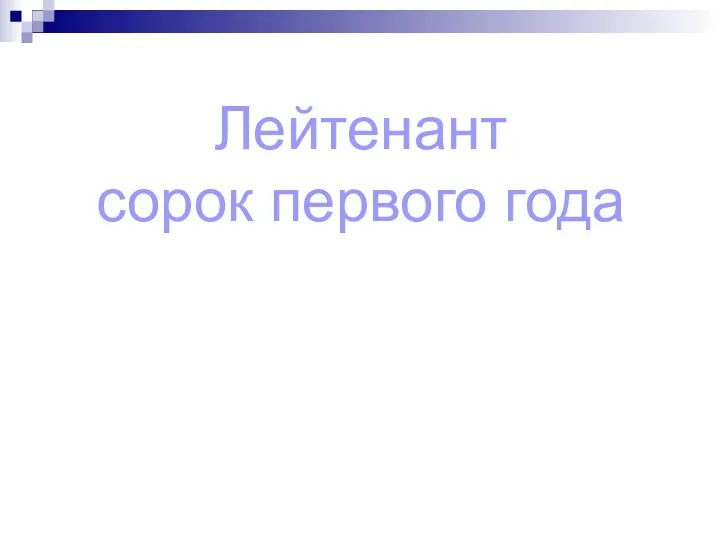 Лейтенант
сорок первого года